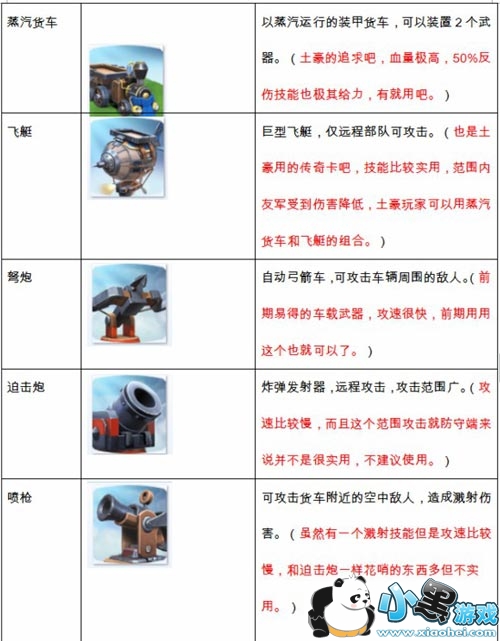 | | | |
|---|---|---|
| 蒸汽货车 | | 以蒸汽运行的装甲货车，可以装置 2 个武器。（土豪的追求吧，血量极高，50%反伤技能也极其给力，有就用吧。） |
| 飞艇 | | 巨型飞艇，仅远程部队可攻击。（也是土豪用的传奇卡吧，技能比较实用，范围内友军受到伤害降低，土豪玩家可以用蒸汽货车和飞艇的组合。） |
| 弩炮 | | 自动弓箭车，可攻击车辆周围的敌人。（前期易得的车载武器，攻速很快，前期用用这个也就可以了。） |
| 迫击炮 | | 炸弹发射器，远程攻击，攻击范围广。（攻速比较慢，而且这个范围攻击就防守端来说并不是很实用，不建议使用。） |
| 喷枪 | | 可攻击货车附近的空中敌人，造成溅射伤害。（虽然有一个溅射技能但是攻速比较慢，和迫击炮一样花哨的东西多但不实用。） |

小黑游戏
www.xiaohei.com